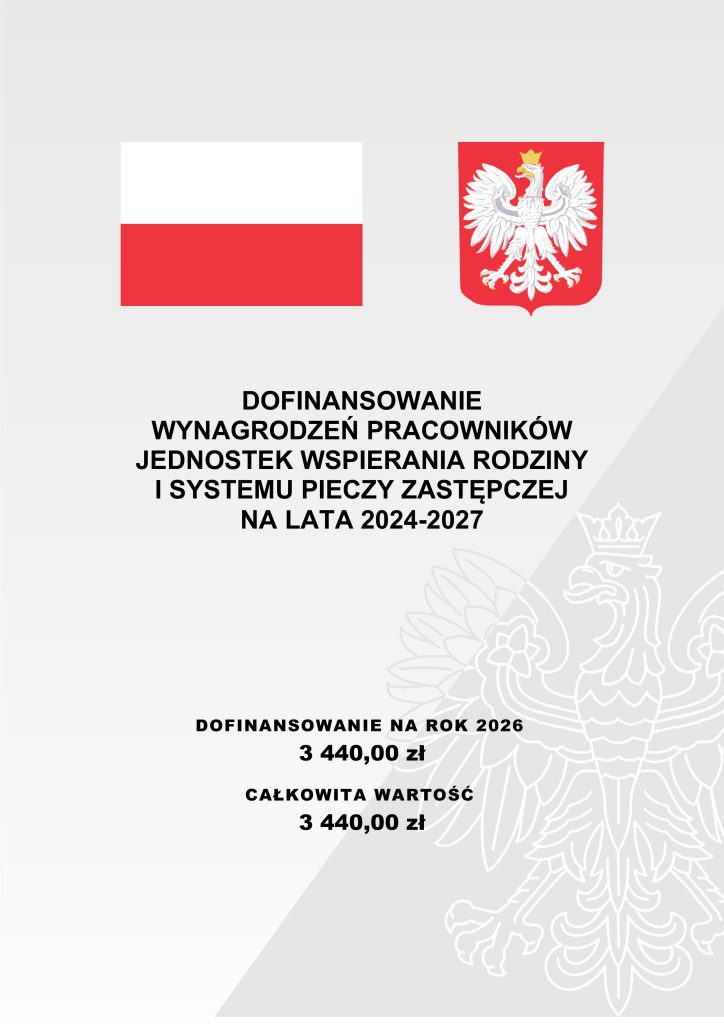 DOFINANSOWANIE
WYNAGRODZEŃ PRACOWNIKÓW
JEDNOSTEK WSPIERANIA RODZINY
I SYSTEMU PIECZY ZASTĘPCZEJ
NA LATA 2024-2027

DOFINANSOWANIE NA ROK 2026
3 440,00 zł

CAŁKOWITA WARTOŚĆ
3 440,00 zł